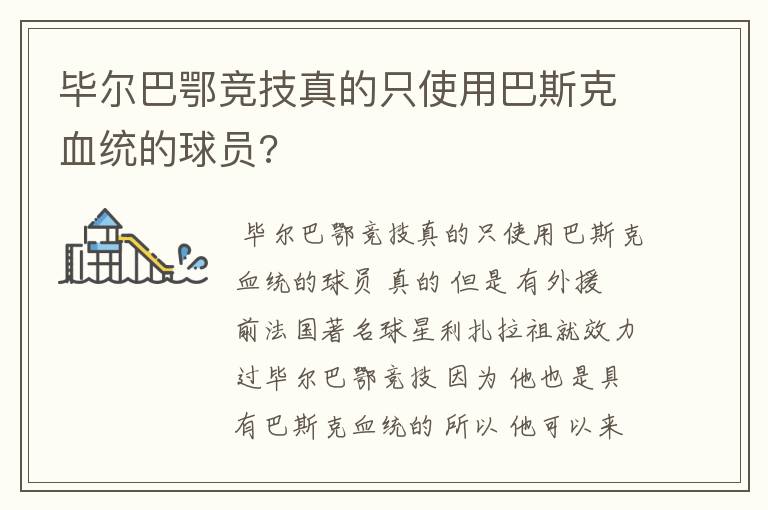 毕尔巴鄂竞技真的只使用巴斯克血统的球员?

毕尔巴鄂竞技真的只使用巴斯克血统的球员 真的 但是 有外援 前法国著名球星利扎拉祖就效力过毕尔巴鄂竞技 因为 他也是具有巴斯克血统的 所以 他可以来